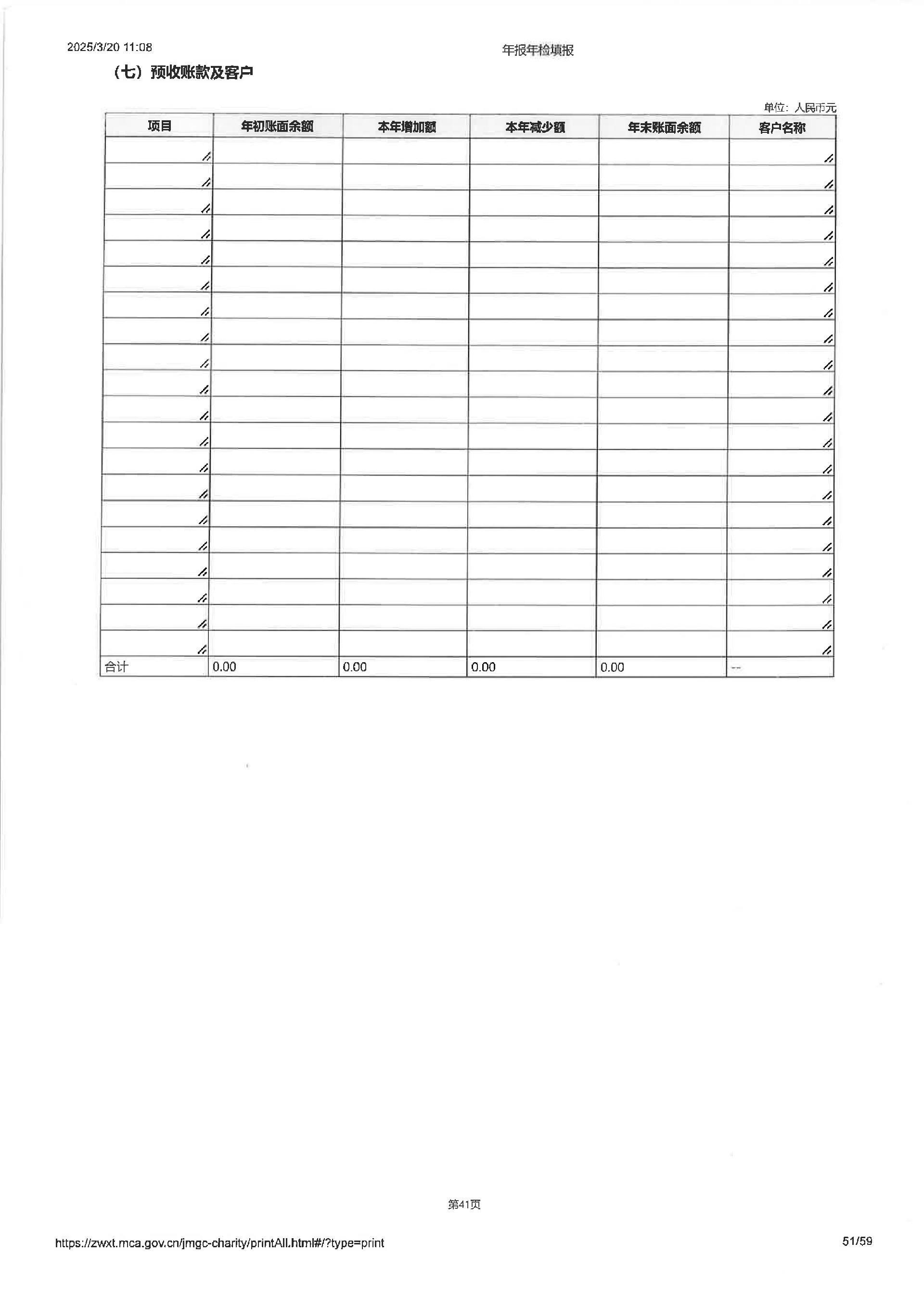 2025/3/20 11:08 年报年检填报

（七）预收账款及客户

单位：人民币元

| 项目 | 年初账面余额 | 本年增加额 | 本年减少额 | 年末账面余额 | 客户名称 |
|---|---|---|---|---|---|
| | | | | | |
| | | | | | |
| | | | | | |
| | | | | | |
| | | | | | |
| | | | | | |
| | | | | | |
| | | | | | |
| | | | | | |
| | | | | | |
| | | | | | |
| | | | | | |
| | | | | | |
| | | | | | |
| | | | | | |
| | | | | | |
| | | | | | |
| | | | | | |
| | | | | | |
| | | | | | |
| 合计 | 0.00 | 0.00 | 0.00 | 0.00 | -- |

第41页

https://zwxt.mca.gov.cn/jmgc-charity/printAll.html#/?type=print 51/59